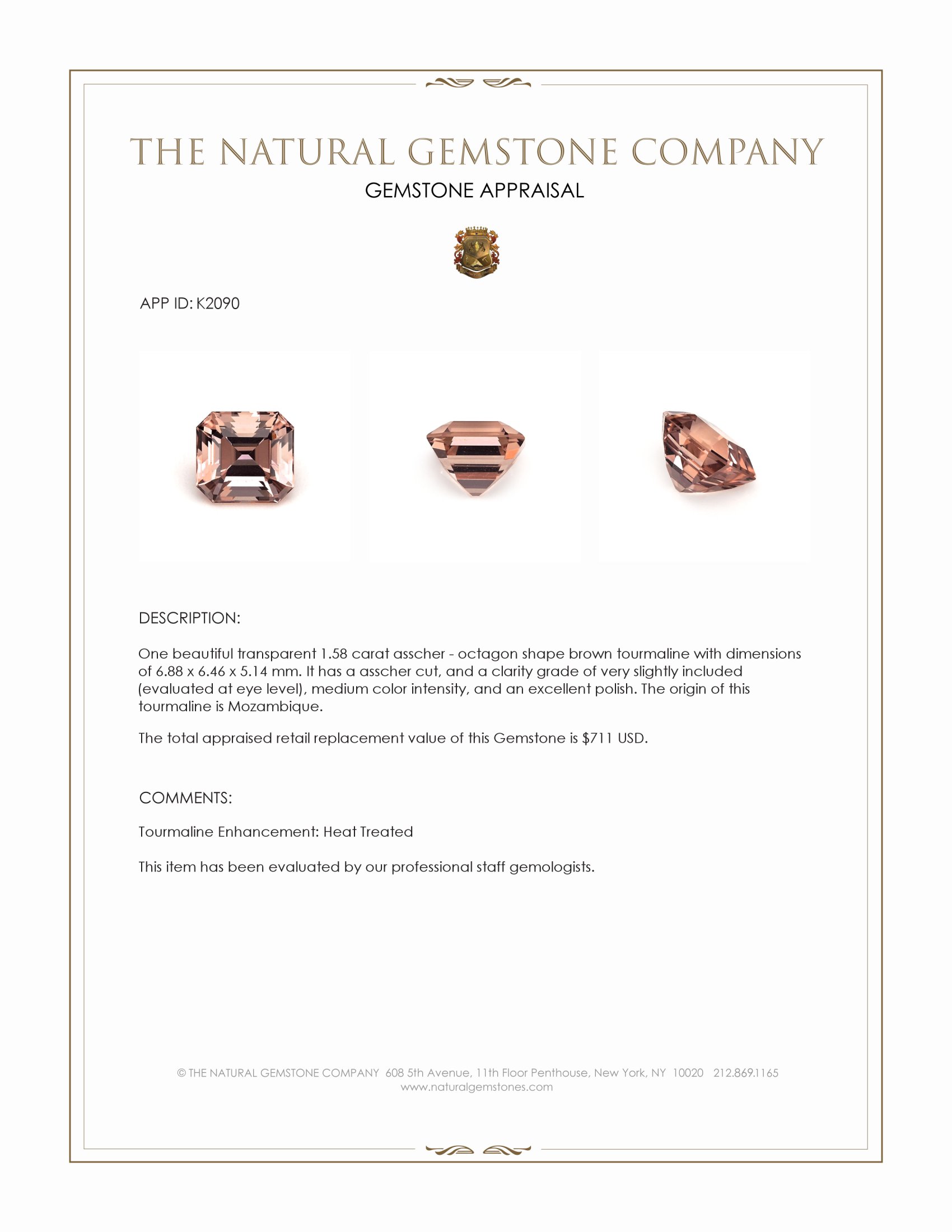 THE NATURAL GEMSTONE COMPANY
GEMSTONE APPRAISAL

APP ID: K2090

DESCRIPTION:

One beautiful transparent 1.58 carat asscher - octagon shape brown tourmaline with dimensions of 6.88 x 6.46 x 5.14 mm. It has a asscher cut, and a clarity grade of very slightly included (evaluated at eye level), medium color intensity, and an excellent polish. The origin of this tourmaline is Mozambique.

The total appraised retail replacement value of this Gemstone is $711 USD.

COMMENTS:

Tourmaline Enhancement: Heat Treated

This item has been evaluated by our professional staff gemologists.

© THE NATURAL GEMSTONE COMPANY 608 5th Avenue, 11th Floor Penthouse, New York, NY 10020 212.869.1165
www.naturalgemstones.com